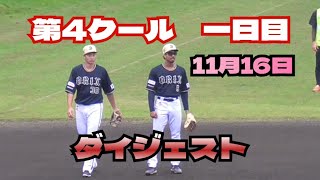 第4クール　一日目

11月16日

ORIX
36

ORIX
6

ダイジェスト